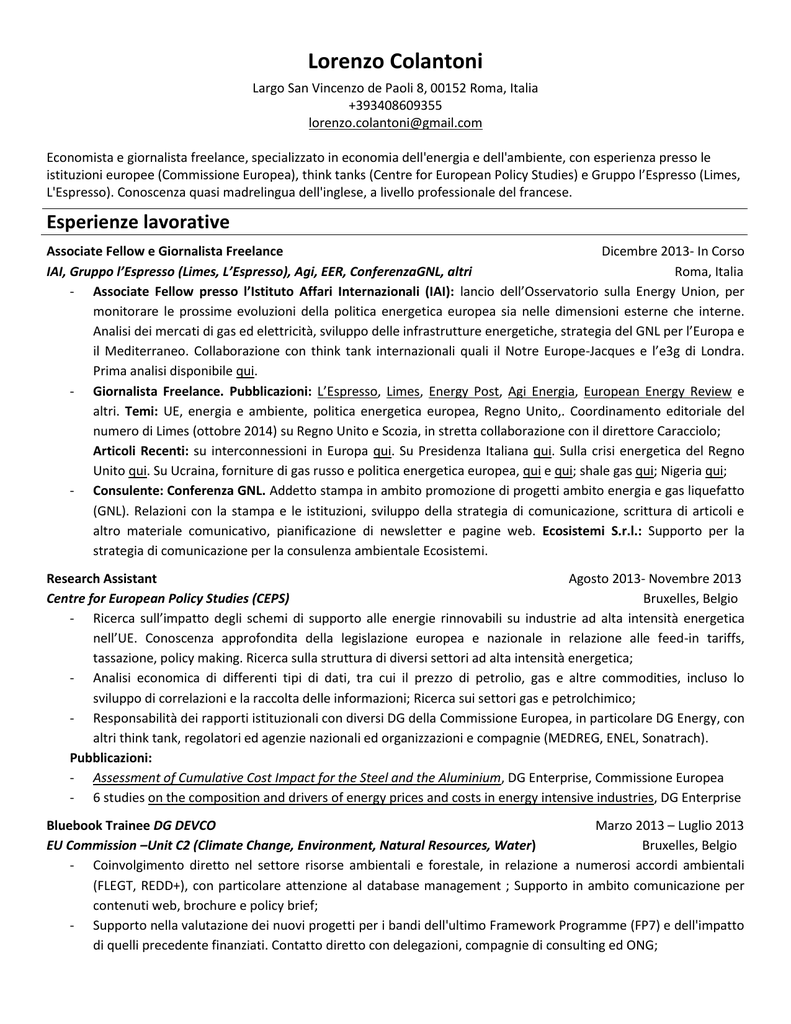 Lorenzo Colantoni

Largo San Vincenzo de Paoli 8, 00152 Roma, Italia
+393408609355
lorenzo.colantoni@gmail.com

Economista e giornalista freelance, specializzato in economia dell'energia e dell'ambiente, con esperienza presso le istituzioni europee (Commissione Europea), think tanks (Centre for European Policy Studies) e Gruppo l'Espresso (Limes, L'Espresso). Conoscenza quasi madrelingua dell'inglese, a livello professionale del francese.

Esperienze lavorative

Associate Fellow e Giornalista Freelance Dicembre 2013- In Corso
IAI, Gruppo l'Espresso (Limes, L'Espresso), Agi, EER, ConferenzaGNL, altri Roma, Italia

- Associate Fellow presso l'Istituto Affari Internazionali (IAI): lancio dell'Osservatorio sulla Energy Union, per monitorare le prossime evoluzioni della politica energetica europea sia nelle dimensioni esterne che interne. Analisi dei mercati di gas ed elettricità, sviluppo delle infrastrutture energetiche, strategia del GNL per l'Europa e il Mediterraneo. Collaborazione con think tank internazionali quali il Notre Europe-Jacques e l'e3g di Londra. Prima analisi disponibile qui.
- Giornalista Freelance. Pubblicazioni: L'Espresso, Limes, Energy Post, Agi Energia, European Energy Review e altri. Temi: UE, energia e ambiente, politica energetica europea, Regno Unito,. Coordinamento editoriale del numero di Limes (ottobre 2014) su Regno Unito e Scozia, in stretta collaborazione con il direttore Caracciolo; Articoli Recenti: su interconnessioni in Europa qui. Su Presidenza Italiana qui. Sulla crisi energetica del Regno Unito qui. Su Ucraina, forniture di gas russo e politica energetica europea, qui e qui; shale gas qui; Nigeria qui;
- Consulente: Conferenza GNL. Addetto stampa in ambito promozione di progetti ambito energia e gas liquefatto (GNL). Relazioni con la stampa e le istituzioni, sviluppo della strategia di comunicazione, scrittura di articoli e altro materiale comunicativo, pianificazione di newsletter e pagine web. Ecosistemi S.r.l.: Supporto per la strategia di comunicazione per la consulenza ambientale Ecosistemi.

Research Assistant Agosto 2013- Novembre 2013
Centre for European Policy Studies (CEPS) Bruxelles, Belgio

- Ricerca sull'impatto degli schemi di supporto alle energie rinnovabili su industrie ad alta intensità energetica nell'UE. Conoscenza approfondita della legislazione europea e nazionale in relazione alle feed-in tariffs, tassazione, policy making. Ricerca sulla struttura di diversi settori ad alta intensità energetica;
- Analisi economica di differenti tipi di dati, tra cui il prezzo di petrolio, gas e altre commodities, incluso lo sviluppo di correlazioni e la raccolta delle informazioni; Ricerca sui settori gas e petrolchimico;
- Responsabilità dei rapporti istituzionali con diversi DG della Commissione Europea, in particolare DG Energy, con altri think tank, regolatori ed agenzie nazionali ed organizzazioni e compagnie (MEDREG, ENEL, Sonatrach).

Pubblicazioni:
- Assessment of Cumulative Cost Impact for the Steel and the Aluminium, DG Enterprise, Commissione Europea
- 6 studies on the composition and drivers of energy prices and costs in energy intensive industries, DG Enterprise

Bluebook Trainee DG DEVCO Marzo 2013 – Luglio 2013
EU Commission –Unit C2 (Climate Change, Environment, Natural Resources, Water) Bruxelles, Belgio

- Coinvolgimento diretto nel settore risorse ambientali e forestale, in relazione a numerosi accordi ambientali (FLEGT, REDD+), con particolare attenzione al database management ; Supporto in ambito comunicazione per contenuti web, brochure e policy brief;
- Supporto nella valutazione dei nuovi progetti per i bandi dell'ultimo Framework Programme (FP7) e dell'impatto di quelli precedente finanziati. Contatto diretto con delegazioni, compagnie di consulting ed ONG;